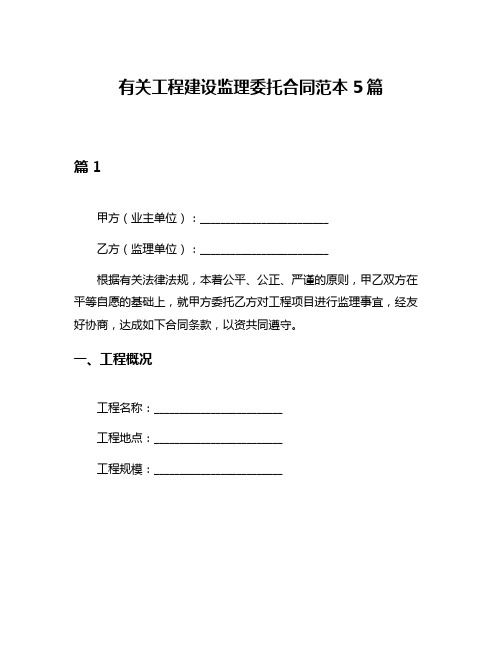 有关工程建设监理委托合同范本 5 篇

篇 1

甲方（业主单位）：______________________

乙方（监理单位）：______________________

根据有关法律法规，本着公平、公正、严谨的原则，甲乙双方在平等自愿的基础上，就甲方委托乙方对工程项目进行监理事宜，经友好协商，达成如下合同条款，以资共同遵守。

一、工程概况

工程名称：______________________

工程地点：______________________

工程规模：______________________